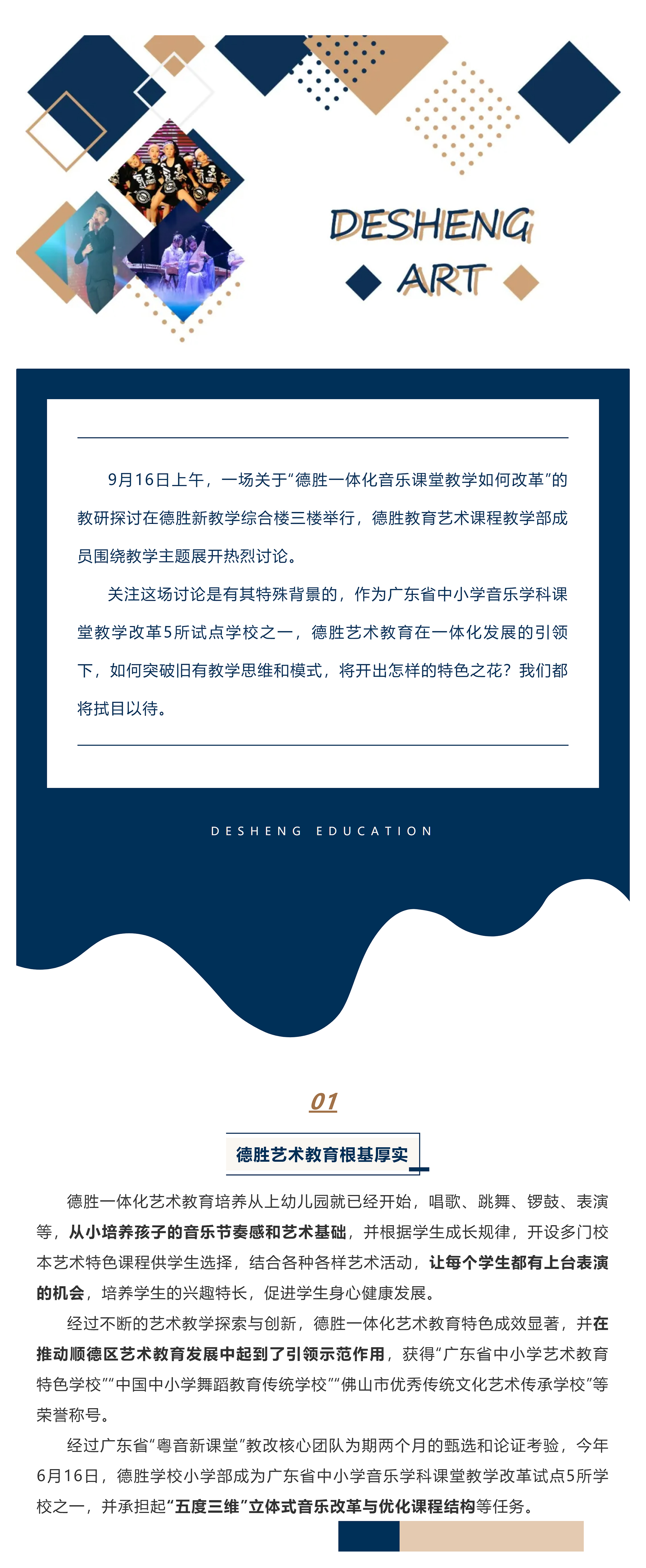 DESHENG ART

9月16日上午，一场关于“德胜一体化音乐课堂教学如何改革”的教研探讨在德胜新教学综合楼三楼举行，德胜教育艺术课程教学部成员围绕教学主题展开热烈讨论。

关注这场讨论是有其特殊背景的，作为广东省中小学音乐学科课堂教学改革5所试点学校之一，德胜艺术教育在一体化发展的引领下，如何突破旧有教学思维和模式，将开出怎样的特色之花？我们都将拭目以待。

DESHENG EDUCATION

01

德胜艺术教育根基厚实

德胜一体化艺术教育培养从上幼儿园就已经开始，唱歌、跳舞、锣鼓、表演等，从小培养孩子的音乐节奏感和艺术基础，并根据学生成长规律，开设多门校本艺术特色课程供学生选择，结合各种各样艺术活动，让每个学生都有上台表演的机会，培养学生的兴趣特长，促进学生身心健康发展。

经过不断的艺术教学探索与创新，德胜一体化艺术教育特色成效显著，并在推动顺德区艺术教育发展中起到了引领示范作用，获得“广东省中小学艺术教育特色学校”“中国中小学舞蹈教育传统学校”“佛山市优秀传统文化艺术传承学校”等荣誉称号。

经过广东省“粤音新课堂”教改核心团队为期两个月的甄选和论证考验，今年6月16日，德胜学校小学部成为广东省中小学音乐学科课堂教学改革试点5所学校之一，并承担起“五度三维”立体式音乐改革与优化课程结构等任务。